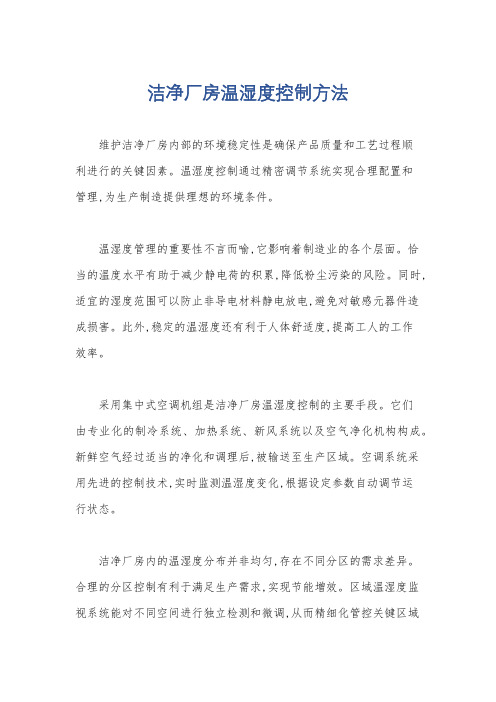 洁净厂房温湿度控制方法

维护洁净厂房内部的环境稳定性是确保产品质量和工艺过程顺利进行的关键因素。温湿度控制通过精密调节系统实现合理配置和管理,为生产制造提供理想的环境条件。

温湿度管理的重要性不言而喻,它影响着制造业的各个层面。恰当的温度水平有助于减少静电荷的积累,降低粉尘污染的风险。同时,适宜的湿度范围可以防止非导电材料静电放电,避免对敏感元器件造成损害。此外,稳定的温湿度还有利于人体舒适度,提高工人的工作效率。

采用集中式空调机组是洁净厂房温湿度控制的主要手段。它们由专业化的制冷系统、加热系统、新风系统以及空气净化机构构成。新鲜空气经过适当的净化和调理后,被输送至生产区域。空调系统采用先进的控制技术,实时监测温湿度变化,根据设定参数自动调节运行状态。

洁净厂房内的温湿度分布并非均匀,存在不同分区的需求差异。合理的分区控制有利于满足生产需求,实现节能增效。区域温湿度监视系统能对不同空间进行独立检测和微调,从而精细化管控关键区域